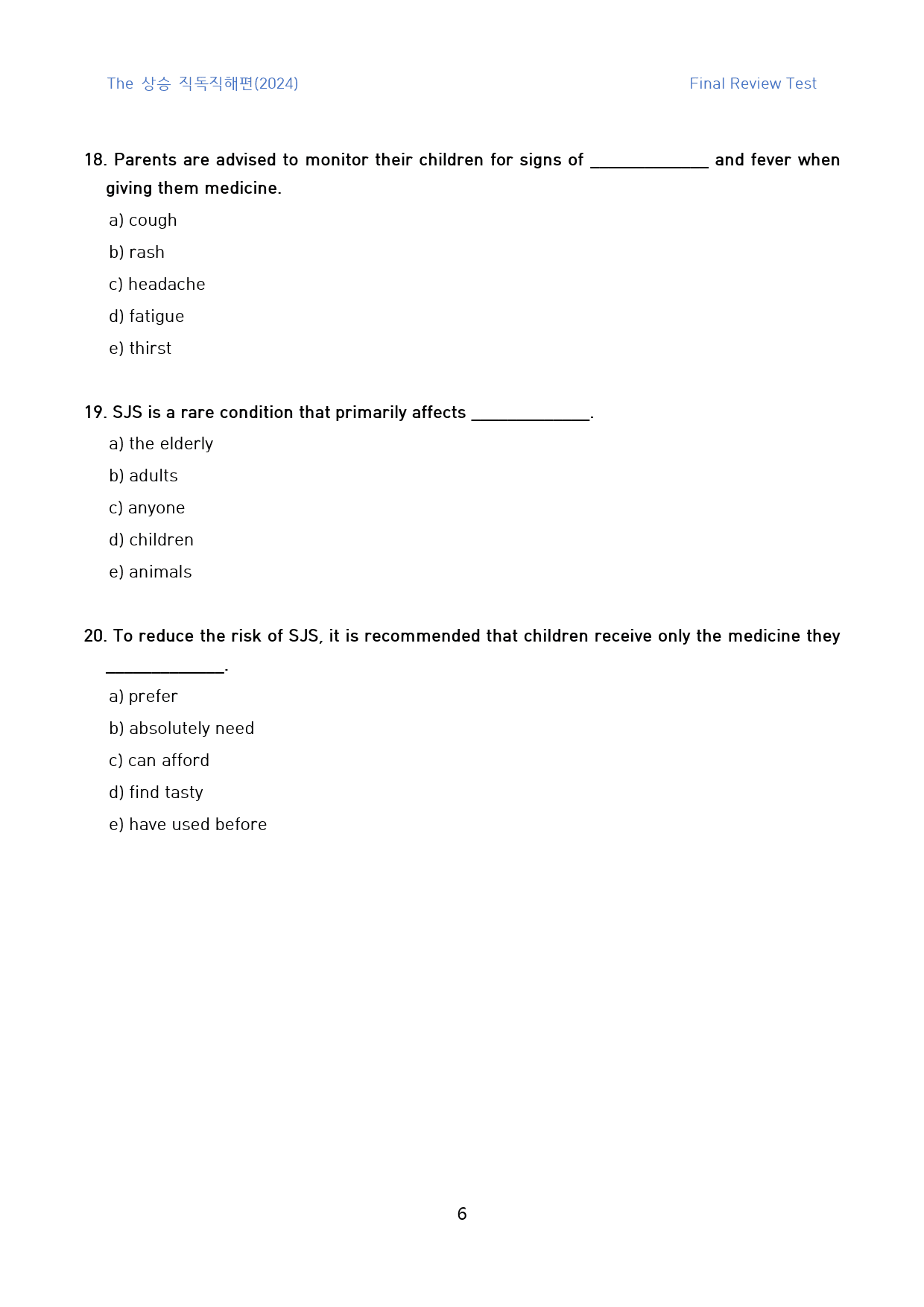 The 상승 직독직해편(2024)

Final Review Test

18. Parents are advised to monitor their children for signs of ____ and fever when giving them medicine.

a) cough

b) rash

c) headache

d) fatigue

e) thirst

19. SJS is a rare condition that primarily affects ____.

a) the elderly

b) adults

c) anyone

d) children

e) animals

20. To reduce the risk of SJS, it is recommended that children receive only the medicine they ____.

a) prefer

b) absolutely need

c) can afford

d) find tasty

e) have used before

6